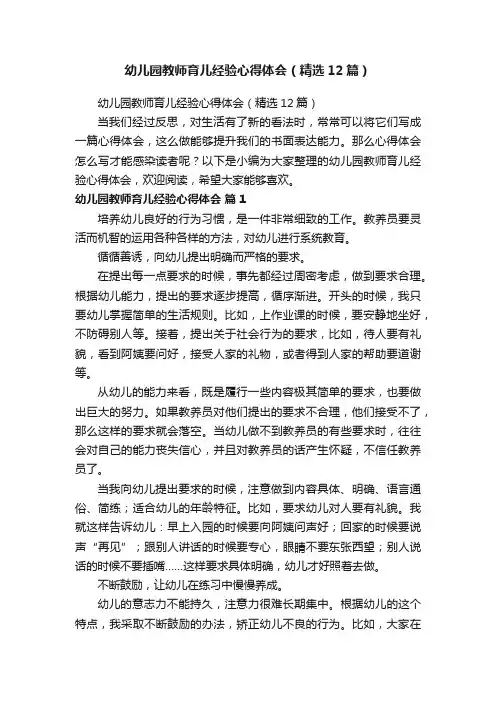 幼儿园教师育儿经验心得体会（精选12篇）

幼儿园教师育儿经验心得体会（精选12篇）

当我们经过反思，对生活有了新的看法时，常常可以将它们写成一篇心得体会，这么做能够提升我们的书面表达能力。那么心得体会怎么写才能感染读者呢？以下是小编为大家整理的幼儿园教师育儿经验心得体会，欢迎阅读，希望大家能够喜欢。

幼儿园教师育儿经验心得体会 篇1

培养幼儿良好的行为习惯，是一件非常细致的工作。教养员要灵活而机智的运用各种各样的方法，对幼儿进行系统教育。

循循善诱，向幼儿提出明确而严格的要求。

在提出每一点要求的时候，事先都经过周密考虑，做到要求合理。根据幼儿能力，提出的要求逐步提高，循序渐进。开头的时候，我只要幼儿掌握简单的生活规则。比如，上作业课的时候，要安静地坐好，不防碍别人等。接着，提出关于社会行为的要求，比如，待人要有礼貌，看到阿姨要问好，接受人家的礼物，或者得到人家的帮助要道谢等。

从幼儿的能力来看，既是履行一些内容极其简单的要求，也要做出巨大的努力。如果教养员对他们提出的要求不合理，他们接受不了，那么这样的要求就会落空。当幼儿做不到教养员的有些要求时，往往会对自己的能力丧失信心，并且对教养员的话产生怀疑，不信任教养员了。

当我向幼儿提出要求的时候，注意做到内容具体、明确、语言通俗、简练；适合幼儿的年龄特征。比如，要求幼儿对人要有礼貌。我就这样告诉幼儿：早上入园的时候要向阿姨问声好；回家的时候要说声“再见”；跟别人讲话的时候要专心，眼睛不要东张西望；别人说话的时候不要插嘴......这样要求具体明确，幼儿才好照着去做。

不断鼓励，让幼儿在练习中慢慢养成。

幼儿的意志力不能持久，注意力很难长期集中。根据幼儿的这个特点，我采取不断鼓励的办法，矫正幼儿不良的行为。比如，大家在